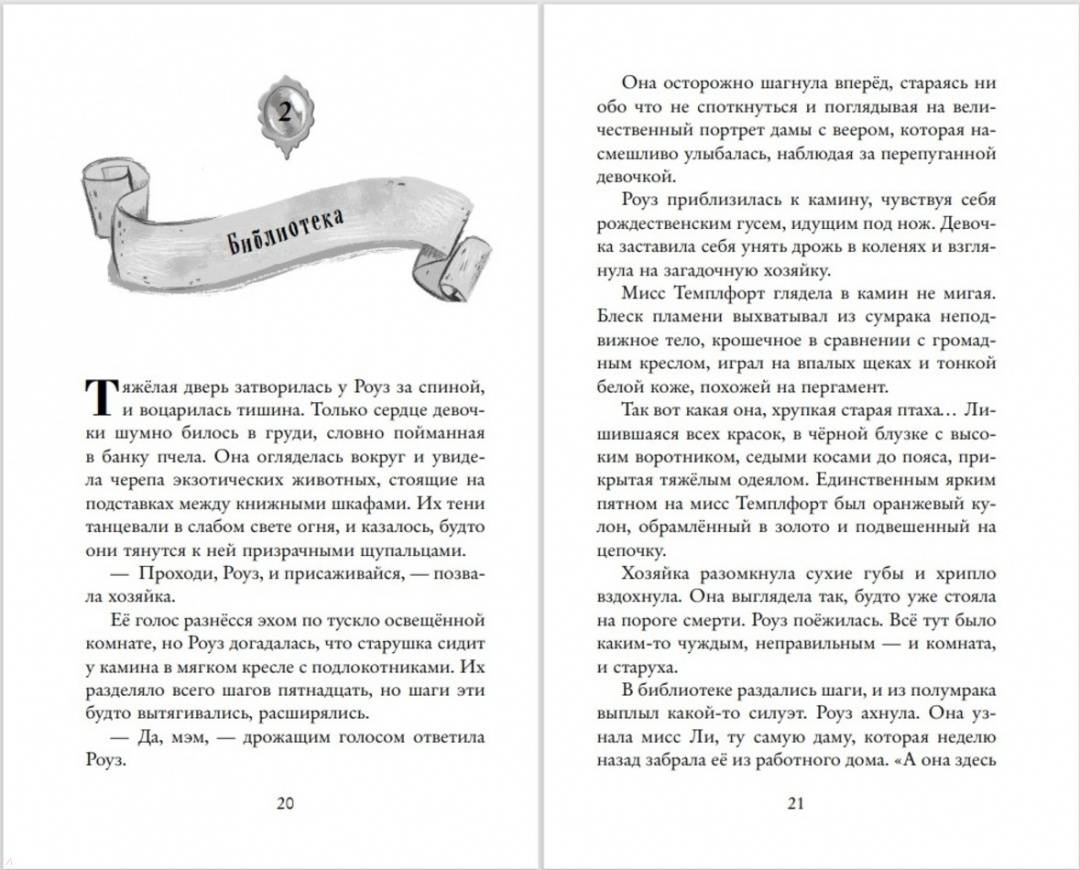 2

Библиотека

Тяжёлая дверь затворилась у Роуз за спиной, и воцарилась тишина. Только сердце девочки шумно билось в груди, словно пойманная в банку пчела. Она огляделась вокруг и увидела черепа экзотических животных, стоящие на подставках между книжными шкафами. Их тени танцевали в слабом свете огня, и казалось, будто они тянутся к ней призрачными щупальцами.

— Проходи, Роуз, и присаживайся, — позвала хозяйка.

Её голос разнёсся эхом по тускло освещённой комнате, но Роуз догадалась, что старушка сидит у камина в мягком кресле с подлокотниками. Их разделяло всего шагов пятнадцать, но шаги эти будто вытягивались, расширялись.

— Да, мэм, — дрожащим голосом ответила Роуз.

20

Она осторожно шагнула вперёд, стараясь ни обо что не споткнуться и поглядывая на величественный портрет дамы с веером, которая насмешливо улыбалась, наблюдая за перепуганной девочкой.

Роуз приблизилась к камину, чувствуя себя рождественским гусем, идущим под нож. Девочка заставила себя унять дрожь в коленях и взглянула на загадочную хозяйку.

Мисс Темплфорт глядела в камин не мигая. Блеск пламени выхватывал из сумрака неподвижное тело, крошечное в сравнении с громадным креслом, играл на впалых щеках и тонкой белой коже, похожей на пергамент.

Так вот какая она, хрупкая старая птаха… Лишившаяся всех красок, в чёрной блузке с высоким воротником, седыми косами до пояса, прикрытая тяжёлым одеялом. Единственным ярким пятном на мисс Темплфорт был оранжевый кулон, обрамлённый в золото и подвешенный на цепочку.

Хозяйка разомкнула сухие губы и хрипло вздохнула. Она выглядела так, будто уже стояла на пороге смерти. Роуз поёжилась. Всё тут было каким-то чуждым, неправильным — и комната, и старуха.

В библиотеке раздались шаги, и из полумрака выплыл какой-то силуэт. Роуз ахнула. Она узнала мисс Ли, ту самую даму, которая неделю назад забрала её из работного дома. «А она здесь

21